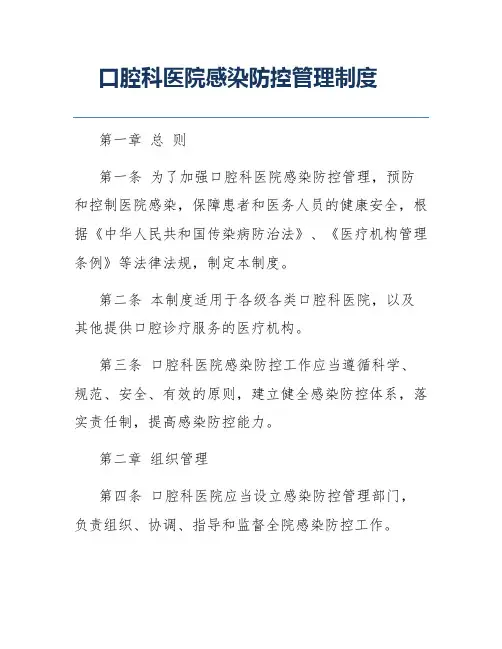 口腔科医院感染防控管理制度

第一章 总 则

第一条 为了加强口腔科医院感染防控管理，预防和控制医院感染，保障患者和医务人员的健康安全，根据《中华人民共和国传染病防治法》、《医疗机构管理条例》等法律法规，制定本制度。

第二条 本制度适用于各级各类口腔科医院，以及其他提供口腔诊疗服务的医疗机构。

第三条 口腔科医院感染防控工作应当遵循科学、规范、安全、有效的原则，建立健全感染防控体系，落实责任制，提高感染防控能力。

第二章 组织管理

第四条 口腔科医院应当设立感染防控管理部门，负责组织、协调、指导和监督全院感染防控工作。